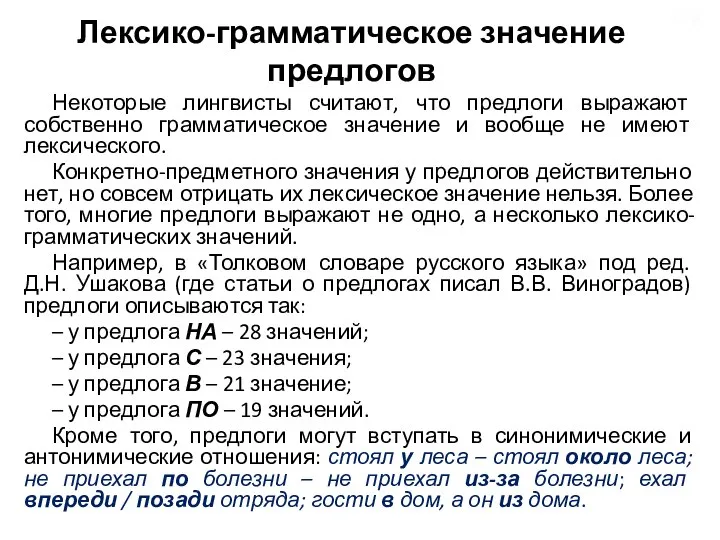 Лексико-грамматическое значение предлогов

Некоторые лингвисты считают, что предлоги выражают собственно грамматическое значение и вообще не имеют лексического.

Конкретно-предметного значения у предлогов действительно нет, но совсем отрицать их лексическое значение нельзя. Более того, многие предлоги выражают не одно, а несколько лексико-грамматических значений.

Например, в «Толковом словаре русского языка» под ред. Д.Н. Ушакова (где статьи о предлогах писал В.В. Виноградов) предлоги описываются так:

– у предлога НА – 28 значений;

– у предлога С – 23 значения;

– у предлога В – 21 значение;

– у предлога ПО – 19 значений.

Кроме того, предлоги могут вступать в синонимические и антонимические отношения: стоял у леса – стоял около леса; не приехал по болезни – не приехал из-за болезни; ехал впереди / позади отряда; гости в дом, а он из дома.